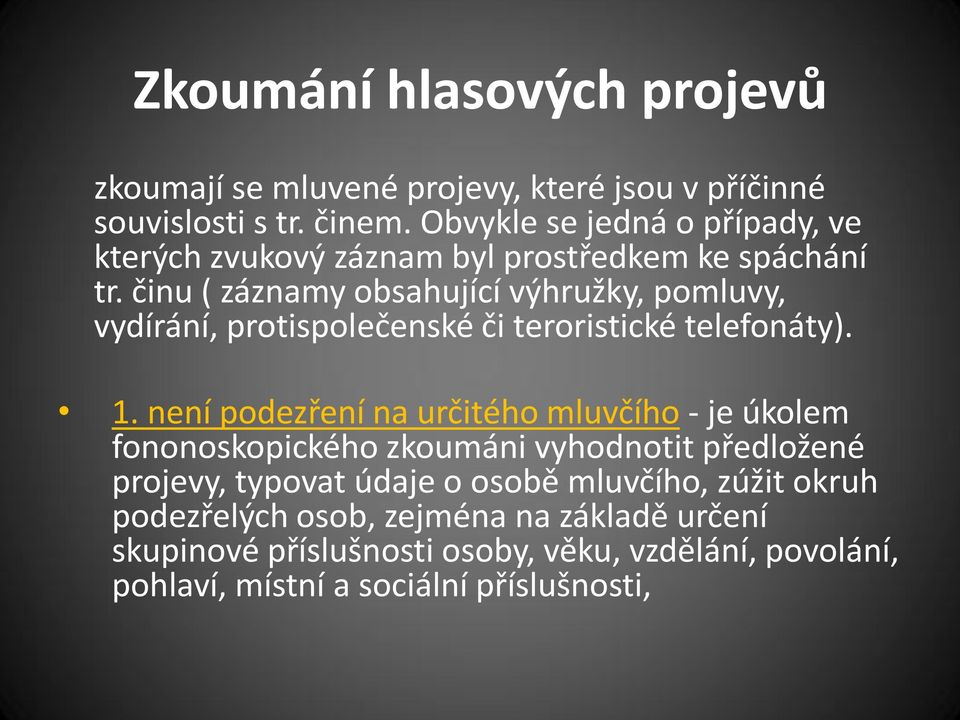 Zkoumání hlasových projevů

zkoumají se mluvené projevy, které jsou v příčinné souvislosti s tr. činem. Obvykle se jedná o případy, ve kterých zvukový záznam byl prostředkem ke spáchání tr. činu ( záznamy obsahující výhružky, pomluvy, vydírání, protispolečenské či teroristické telefonáty).

• 1. není podezření na určitého mluvčího - je úkolem fononoskopického zkoumáni vyhodnotit předložené projevy, typovat údaje o osobě mluvčího, zúžit okruh podezřelých osob, zejména na základě určení skupinové příslušnosti osoby, věku, vzdělání, povolání, pohlaví, místní a sociální příslušnosti,